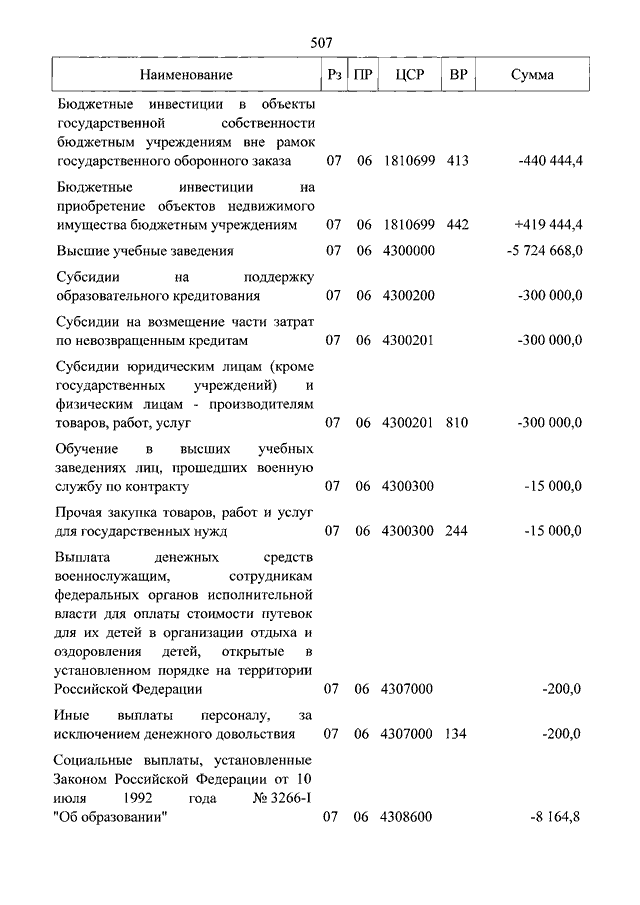 507

| Наименование | Рз | ПР | ЦСР | ВР | Сумма |
|---|---|---|---|---|---|
| Бюджетные инвестиции в объекты государственной собственности бюджетным учреждениям вне рамок государственного оборонного заказа | 07 | 06 | 1810699 | 413 | -440 444,4 |
| Бюджетные инвестиции на приобретение объектов недвижимого имущества бюджетным учреждениям | 07 | 06 | 1810699 | 442 | +419 444,4 |
| Высшие учебные заведения | 07 | 06 | 4300000 | | -5 724 668,0 |
| Субсидии на поддержку образовательного кредитования | 07 | 06 | 4300200 | | -300 000,0 |
| Субсидии на возмещение части затрат по невозвращенным кредитам | 07 | 06 | 4300201 | | -300 000,0 |
| Субсидии юридическим лицам (кроме государственных учреждений) и физическим лицам - производителям товаров, работ, услуг | 07 | 06 | 4300201 | 810 | -300 000,0 |
| Обучение в высших учебных заведениях лиц, прошедших военную службу по контракту | 07 | 06 | 4300300 | | -15 000,0 |
| Прочая закупка товаров, работ и услуг для государственных нужд | 07 | 06 | 4300300 | 244 | -15 000,0 |
| Выплата денежных средств военнослужащим, сотрудникам федеральных органов исполнительной власти для оплаты стоимости путевок для их детей в организации отдыха и оздоровления детей, открытые в установленном порядке на территории Российской Федерации | 07 | 06 | 4307000 | | -200,0 |
| Иные выплаты персоналу, за исключением денежного довольствия | 07 | 06 | 4307000 | 134 | -200,0 |
| Социальные выплаты, установленные Законом Российской Федерации от 10 июля 1992 года № 3266-I "Об образовании" | 07 | 06 | 4308600 | | -8 164,8 |